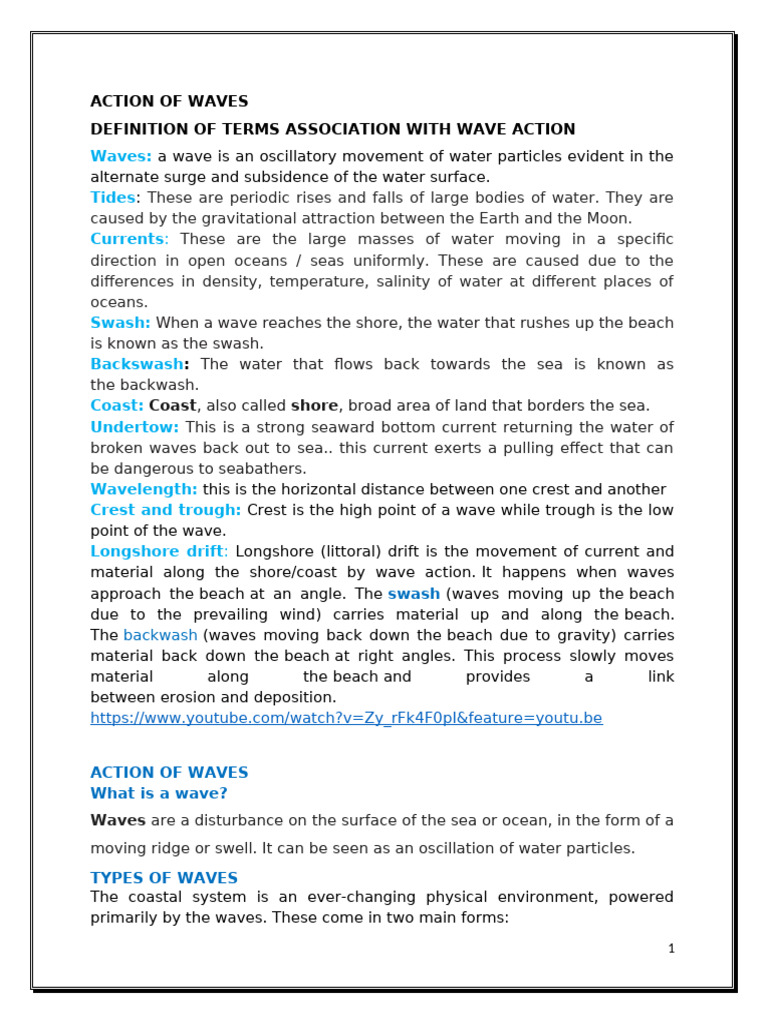 ACTION OF WAVES

DEFINITION OF TERMS ASSOCIATION WITH WAVE ACTION

Waves: a wave is an oscillatory movement of water particles evident in the alternate surge and subsidence of the water surface.
Tides: These are periodic rises and falls of large bodies of water. They are caused by the gravitational attraction between the Earth and the Moon.
Currents: These are the large masses of water moving in a specific direction in open oceans / seas uniformly. These are caused due to the differences in density, temperature, salinity of water at different places of oceans.
Swash: When a wave reaches the shore, the water that rushes up the beach is known as the swash.
Backswash: The water that flows back towards the sea is known as the backwash.
Coast: Coast, also called shore, broad area of land that borders the sea.
Undertow: This is a strong seaward bottom current returning the water of broken waves back out to sea.. this current exerts a pulling effect that can be dangerous to seabathers.
Wavelength: this is the horizontal distance between one crest and another
Crest and trough: Crest is the high point of a wave while trough is the low point of the wave.
Longshore drift: Longshore (littoral) drift is the movement of current and material along the shore/coast by wave action. It happens when waves approach the beach at an angle. The swash (waves moving up the beach due to the prevailing wind) carries material up and along the beach. The backwash (waves moving back down the beach due to gravity) carries material back down the beach at right angles. This process slowly moves material along the beach and provides a link between erosion and deposition.
https://www.youtube.com/watch?v=Zy_rFk4F0pI&feature=youtu.be

ACTION OF WAVES
What is a wave?

Waves are a disturbance on the surface of the sea or ocean, in the form of a moving ridge or swell. It can be seen as an oscillation of water particles.

TYPES OF WAVES
The coastal system is an ever-changing physical environment, powered primarily by the waves. These come in two main forms:

1